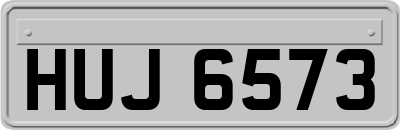 HUJ 6573